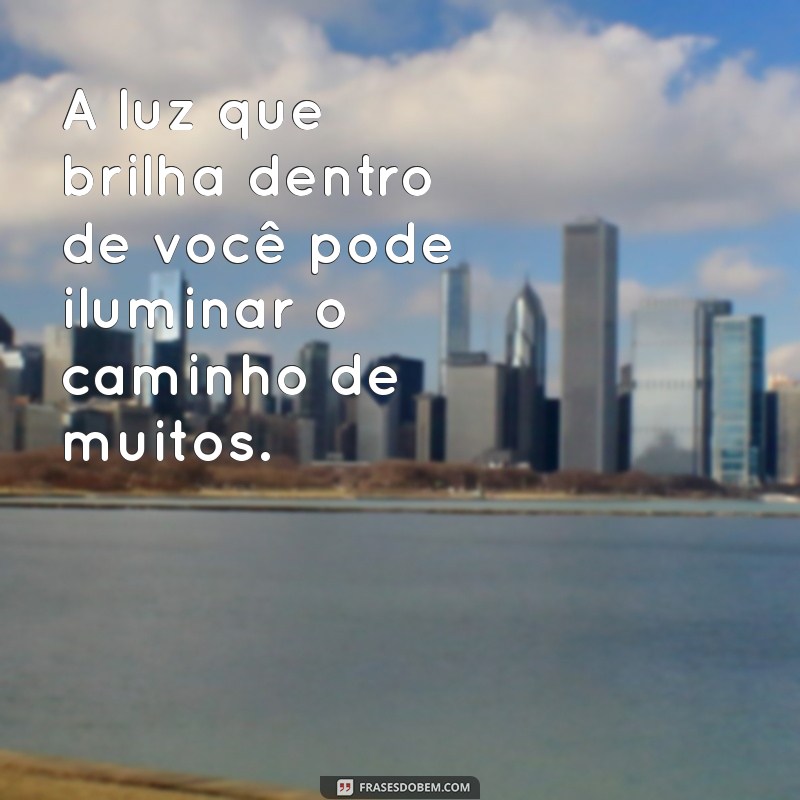 A luz que brilha dentro de você pode iluminar o caminho de muitos.

FRASESDOBEM.COM